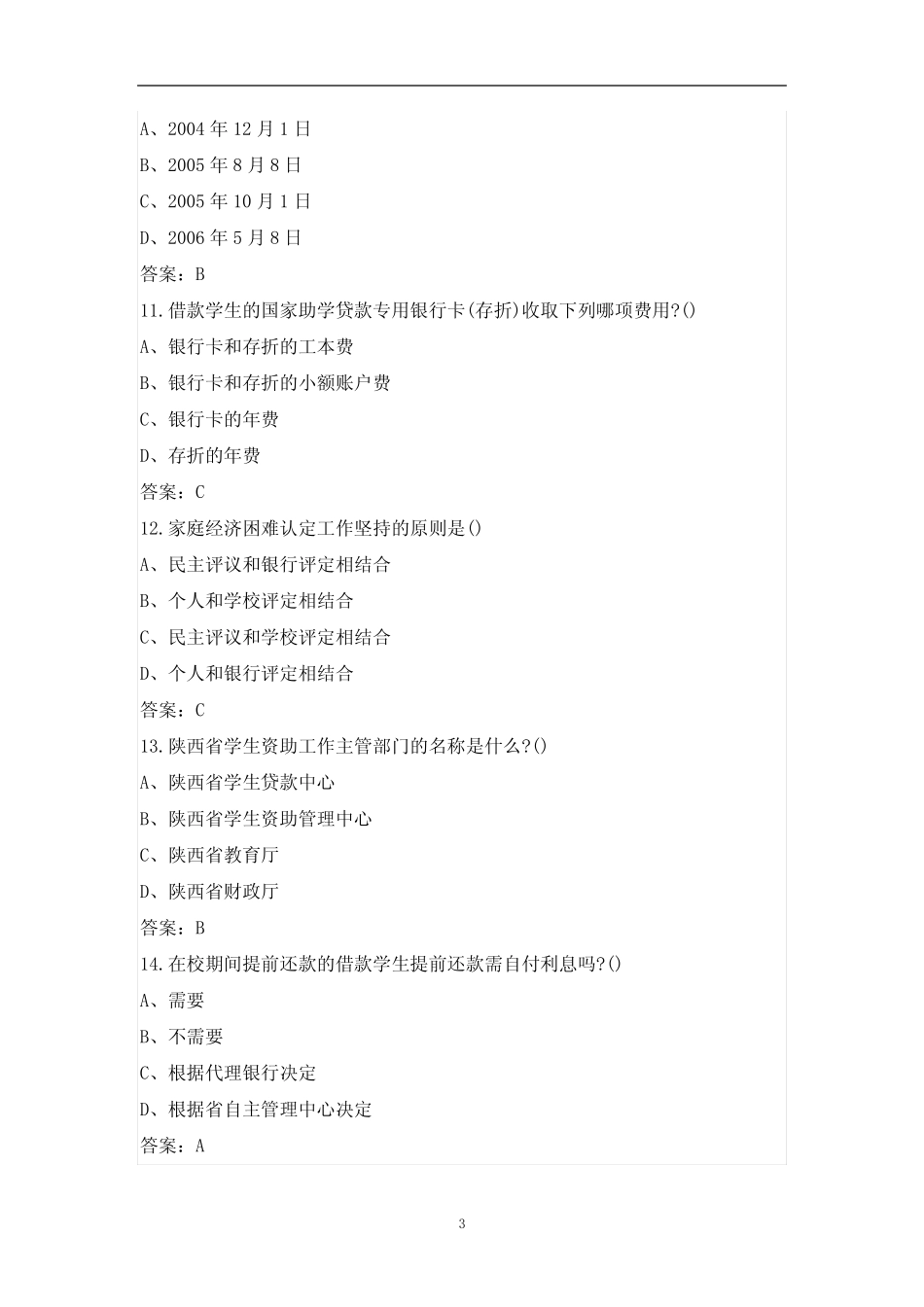 A、2004 年 12 月 1 日

B、2005 年 8 月 8 日

C、2005 年 10 月 1 日

D、2006 年 5 月 8 日

答案：B

11.借款学生的国家助学贷款专用银行卡(存折)收取下列哪项费用?()

A、银行卡和存折的工本费

B、银行卡和存折的小额账户费

C、银行卡的年费

D、存折的年费

答案：C

12.家庭经济困难认定工作坚持的原则是()

A、民主评议和银行评定相结合

B、个人和学校评定相结合

C、民主评议和学校评定相结合

D、个人和银行评定相结合

答案：C

13.陕西省学生资助工作主管部门的名称是什么?()

A、陕西省学生贷款中心

B、陕西省学生资助管理中心

C、陕西省教育厅

D、陕西省财政厅

答案：B

14.在校期间提前还款的借款学生提前还款需自付利息吗?()

A、需要

B、不需要

C、根据代理银行决定

D、根据省自主管理中心决定

答案：A

3